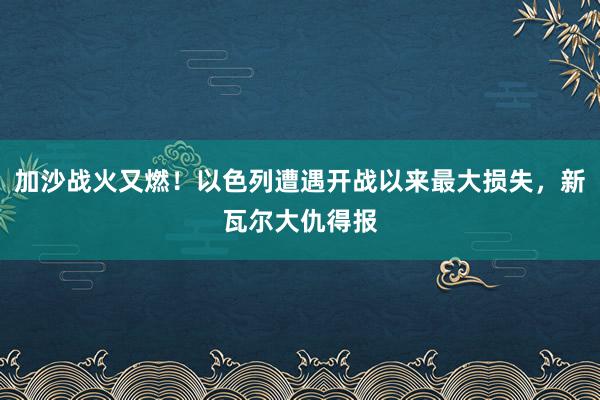 加沙战火又燃！以色列遭遇开战以来最大损失，新瓦尔大仇得报